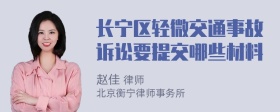 长宁区轻微交通事故诉讼要提交哪些材料

赵佳 律师
北京衡宁律师事务所